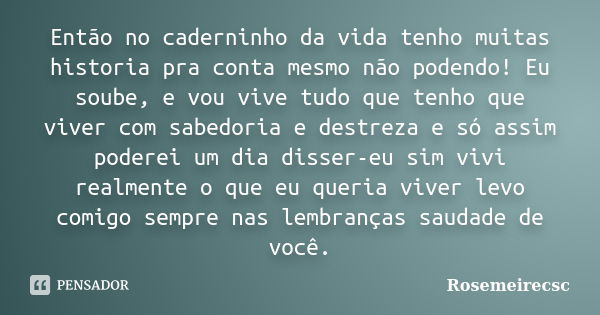 Então no caderninho da vida tenho muitas historia pra conta mesmo não podendo! Eu soube, e vou vive tudo que tenho que viver com sabedoria e destreza e só assim poderei um dia disser-eu sim vivi realmente o que eu queria viver levo comigo sempre nas lembranças saudade de você.

PENSADOR

Rosemeirecsc